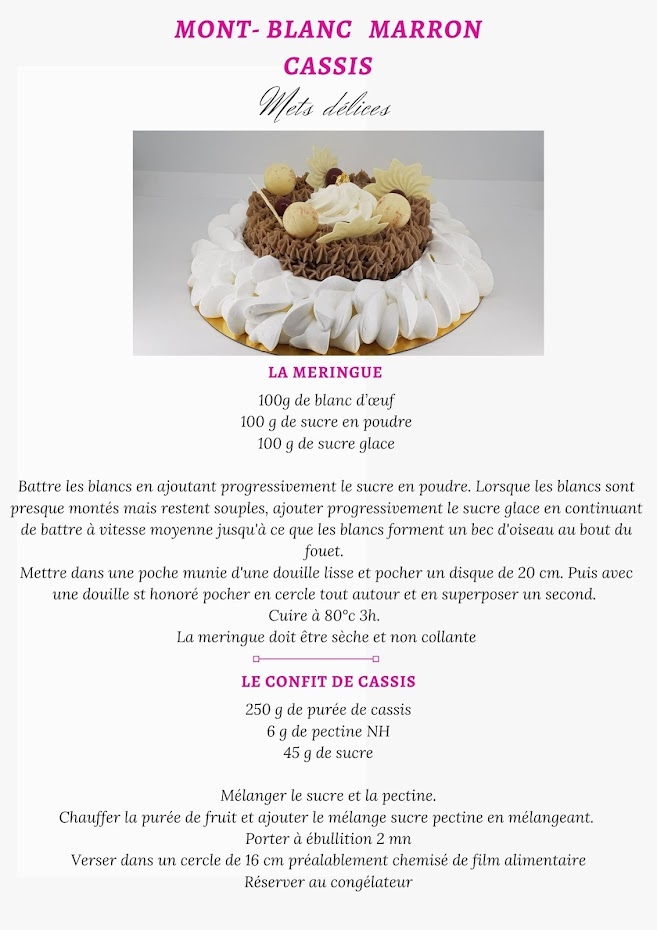 MONT- BLANC MARRON
CASSIS
Mets délices

LA MERINGUE

100g de blanc d'œuf
100 g de sucre en poudre
100 g de sucre glace

Battre les blancs en ajoutant progressivement le sucre en poudre. Lorsque les blancs sont presque montés mais restent souples, ajouter progressivement le sucre glace en continuant de battre à vitesse moyenne jusqu'à ce que les blancs forment un bec d'oiseau au bout du fouet.
Mettre dans une poche munie d'une douille lisse et pocher un disque de 20 cm. Puis avec une douille st honoré pocher en cercle tout autour et en superposer un second.
Cuire à 80°c 3h.
La meringue doit être sèche et non collante

LE CONFIT DE CASSIS

250 g de purée de cassis
6 g de pectine NH
45 g de sucre

Mélanger le sucre et la pectine.
Chauffer la purée de fruit et ajouter le mélange sucre pectine en mélangeant.
Porter à ébullition 2 mn
Verser dans un cercle de 16 cm préalablement chemisé de film alimentaire
Réserver au congélateur